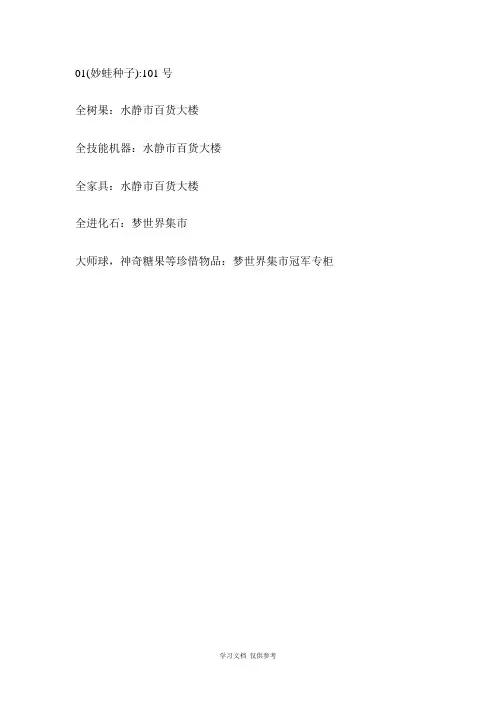 01(妙蛙种子):101 号

全树果：水静市百货大楼

全技能机器：水静市百货大楼

全家具：水静市百货大楼

全进化石：梦世界集市

大师球，神奇糖果等珍惜物品：梦世界集市冠军专柜

学习文档 仅供参考